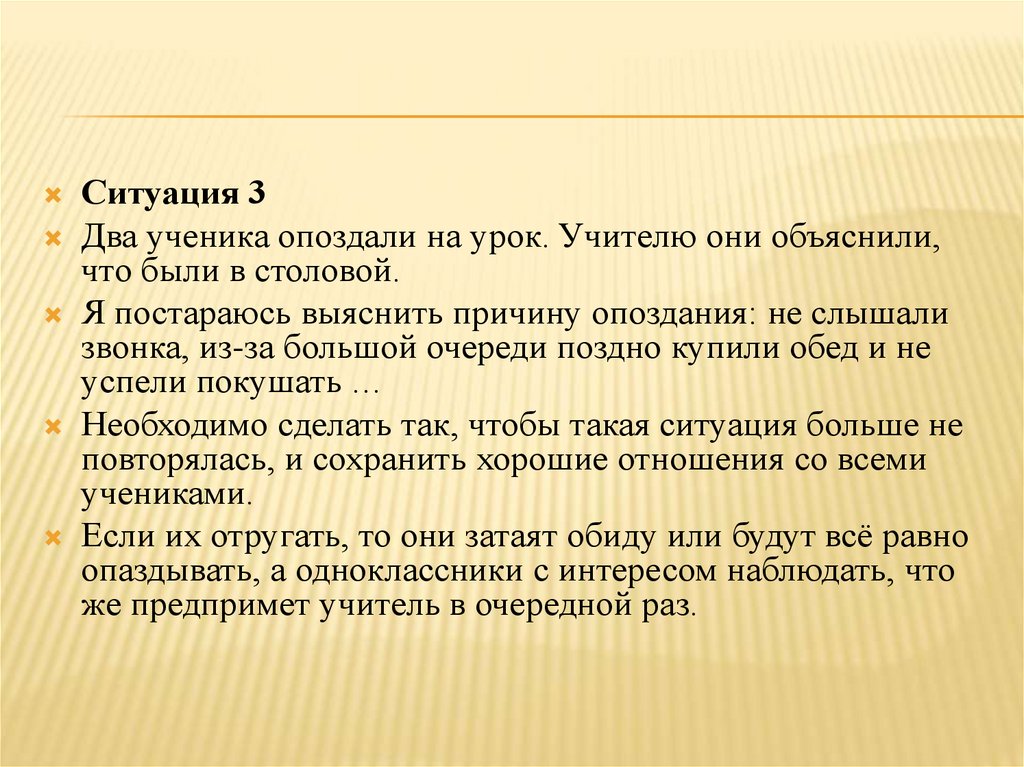 Ситуация 3

Два ученика опоздали на урок. Учителю они объяснили, что были в столовой.

Я постараюсь выяснить причину опоздания: не слышали звонка, из-за большой очереди поздно купили обед и не успели покушать …

Необходимо сделать так, чтобы такая ситуация больше не повторялась, и сохранить хорошие отношения со всеми учениками.

Если их отругать, то они затаят обиду или будут всё равно опаздывать, а одноклассники с интересом наблюдать, что же предпримет учитель в очередной раз.